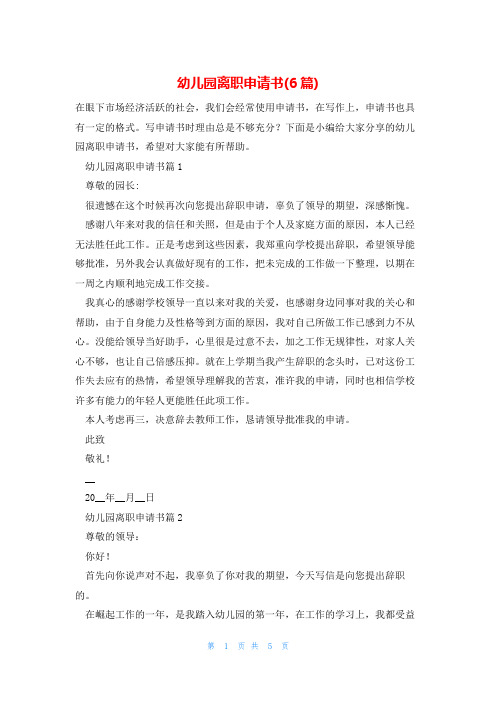 幼儿园离职申请书(6篇)

在眼下市场经济活跃的社会，我们会经常使用申请书，在写作上，申请书也具有一定的格式。写申请书时理由总是不够充分？下面是小编给大家分享的幼儿园离职申请书，希望对大家能有所帮助。

幼儿园离职申请书篇1

尊敬的园长：

很遗憾在这个时候再次向您提出辞职申请，辜负了领导的期望，深感惭愧。

感谢八年来对我的信任和关照，但是由于个人及家庭方面的原因，本人已经无法胜任此工作。正是考虑到这些因素，我郑重向学校提出辞职，希望领导能够批准，另外我会认真做好现有的工作，把未完成的工作做一下整理，以期在一周之内顺利地完成工作交接。

我真心的感谢学校领导一直以来对我的关爱，也感谢身边同事对我的关心和帮助，由于自身能力及性格等到方面的原因，我对自己所做工作已感到力不从心。没能给领导当好助手，心里很是过意不去，加之工作无规律性，对家人关心不够，也让自己倍感压抑。就在上学期当我产生辞职的念头时，已对这份工作失去应有的热情，希望领导理解我的苦衷，准许我的申请，同时也相信学校许多有能力的年轻人更能胜任此项工作。

本人考虑再三，决意辞去教师工作，恳请领导批准我的申请。

此致

敬礼！

__

20__年__月__日

幼儿园离职申请书篇2

尊敬的领导：

你好！

首先向你说声对不起，我辜负了你对我的期望，今天写信是向您提出辞职的。

在崛起工作的一年，是我踏入幼儿园的第一年，在工作的学习上，我都受益

第 1 页 共 5 页